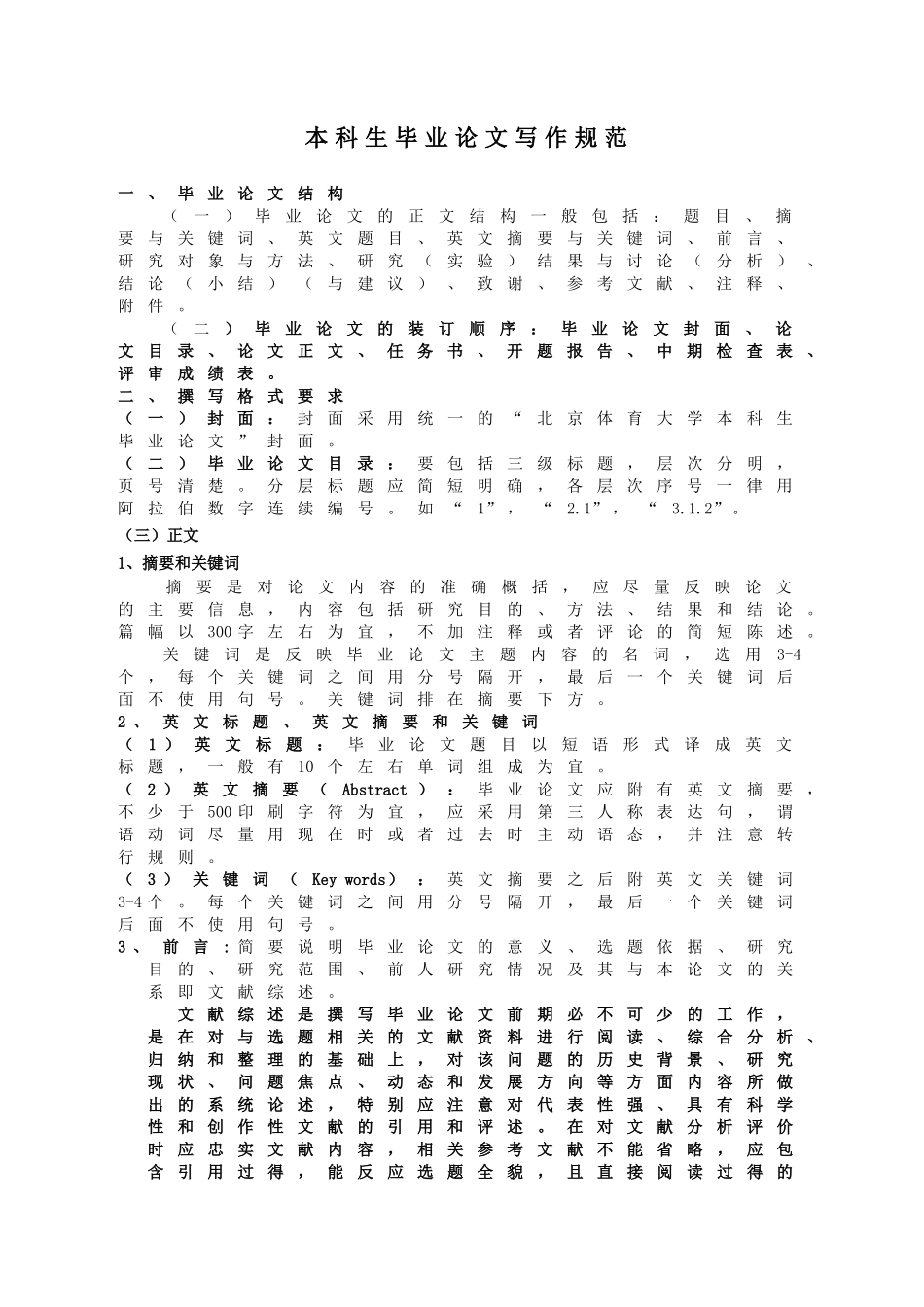 本科生毕业论文写作规范

一、毕业论文结构

（一）毕业论文的正文结构一般包括：题目、摘要与关键词、英文题目、英文摘要与关键词、前言、研究对象与方法、研究（实验）结果与讨论（分析）、结论（小结）（与建议）、致谢、参考文献、注释、附件。

（二）毕业论文的装订顺序：毕业论文封面、论文目录、论文正文、任务书、开题报告、中期检查表、评审成绩表。

二、撰写格式要求

（一）封面：封面采用统一的“北京体育大学本科生毕业论文”封面。

（二）毕业论文目录：要包括三级标题，层次分明，页号清楚。分层标题应简短明确，各层次序号一律用阿拉伯数字连续编号。如“1”，“2.1”，“3.1.2”。

（三）正文

1、摘要和关键词

摘要是对论文内容的准确概括，应尽量反映论文的主要信息，内容包括研究目的、方法、结果和结论。篇幅以300字左右为宜，不加注释或者评论的简短陈述。

关键词是反映毕业论文主题内容的名词，选用3-4个，每个关键词之间用分号隔开，最后一个关键词后面不使用句号。关键词排在摘要下方。

2、英文标题、英文摘要和关键词

（1）英文标题：毕业论文题目以短语形式译成英文标题，一般有10个左右单词组成为宜。

（2）英文摘要（Abstract）：毕业论文应附有英文摘要，不少于500印刷字符为宜，应采用第三人称表达句，谓语动词尽量用现在时或者过去时主动语态，并注意转行规则。

（3）关键词（Key words）：英文摘要之后附英文关键词3-4个。每个关键词之间用分号隔开，最后一个关键词后面不使用句号。

3、前言：简要说明毕业论文的意义、选题依据、研究目的、研究范围、前人研究情况及其与本论文的关系即文献综述。

文献综述是撰写毕业论文前期必不可少的工作，是在对与选题相关的文献资料进行阅读、综合分析、归纳和整理的基础上，对该问题的历史背景、研究现状、问题焦点、动态和发展方向等方面内容所做出的系统论述，特别应注意对代表性强、具有科学性和创作性文献的引用和评述。在对文献分析评价时应忠实文献内容，相关参考文献不能省略，应包含引用过得，能反应选题全貌，且直接阅读过得的